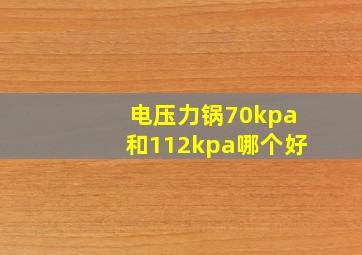 电压力锅70kpa和112kpa哪个好